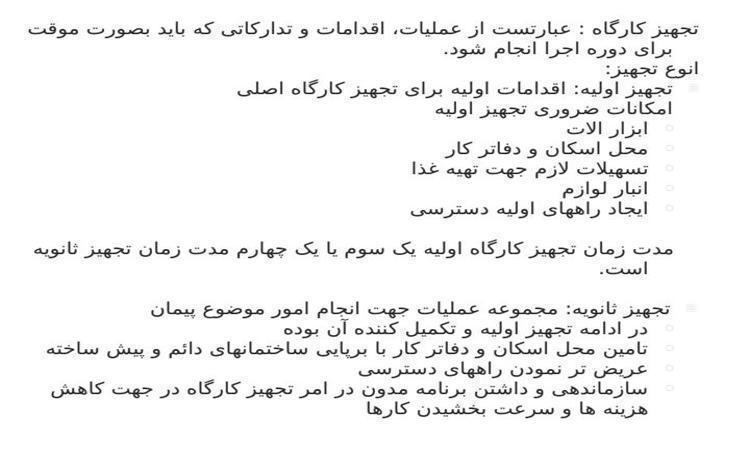 تجهیز کارگاه : عبارتست از عملیات، اقدامات و تدارکاتی که باید بصورت موقت برای دوره اجرا انجام شود.
انوع تجهیز:

تجهیز اولیه: اقدامات اولیه برای تجهیز کارگاه اصلی
امکانات ضروری تجهیز اولیه
ابزار الات
محل اسکان و دفاتر کار
تسهیلات لازم جهت تهیه غذا
انبار لوازم
ایجاد راههای اولیه دسترسی

مدت زمان تجهیز کارگاه اولیه یک سوم یا یک چهارم مدت زمان تجهیز ثانویه است.

تجهیز ثانویه: مجموعه عملیات جهت انجام امور موضوع پیمان
در ادامه تجهیز اولیه و تکمیل کننده آن بوده
تامین محل اسکان و دفاتر کار با برپایی ساختمانهای دائم و پیش ساخته
عریض تر نمودن راههای دسترسی
سازماندهی و داشتن برنامه مدون در امر تجهیز کارگاه در جهت کاهش هزینه ها و سرعت بخشیدن کارها